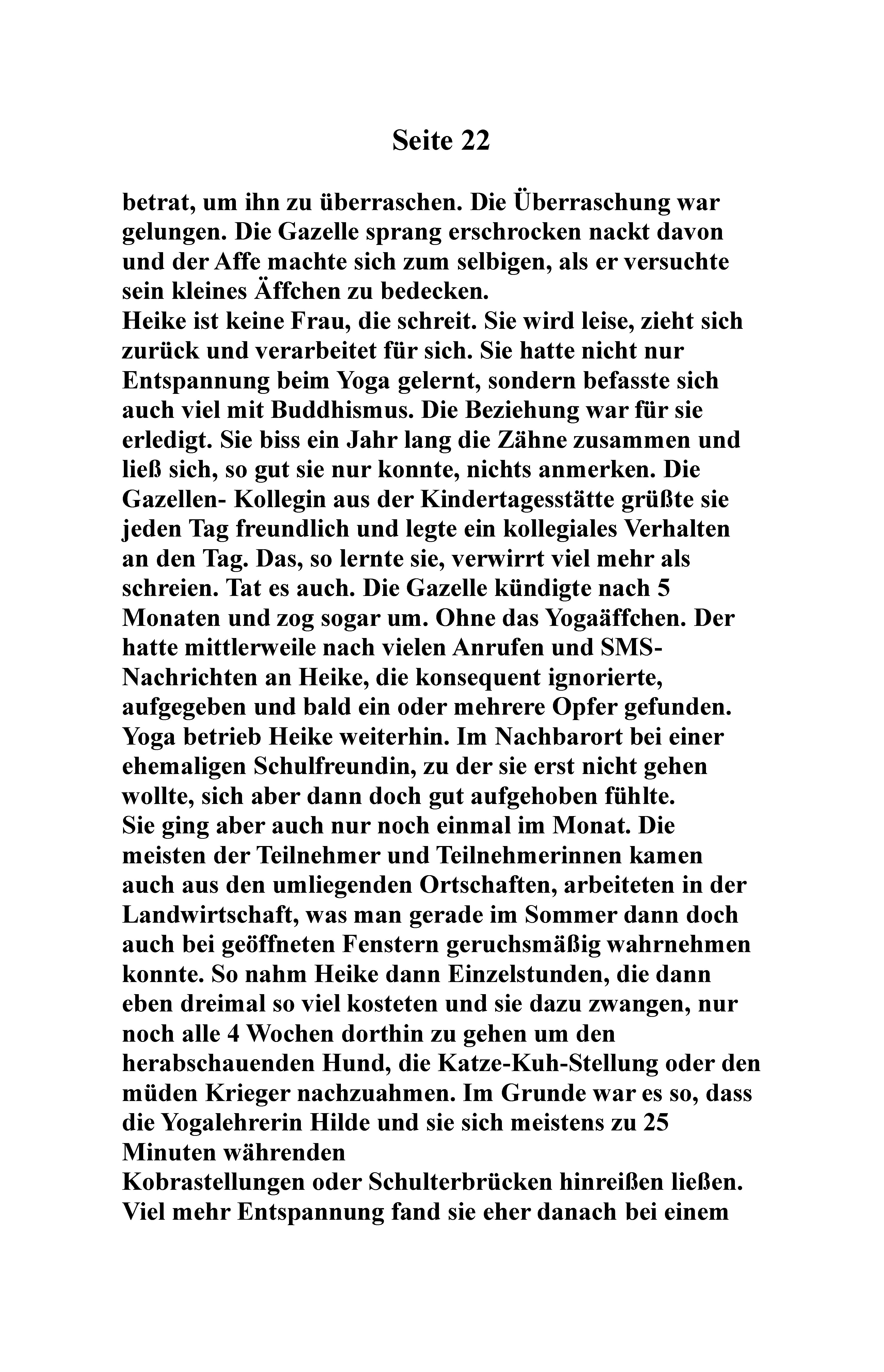 Seite 22

betrat, um ihn zu überraschen. Die Überraschung war gelungen. Die Gazelle sprang erschrocken nackt davon und der Affe machte sich zum selbigen, als er versuchte sein kleines Äffchen zu bedecken.
Heike ist keine Frau, die schreit. Sie wird leise, zieht sich zurück und verarbeitet für sich. Sie hatte nicht nur Entspannung beim Yoga gelernt, sondern befasste sich auch viel mit Buddhismus. Die Beziehung war für sie erledigt. Sie biss ein Jahr lang die Zähne zusammen und ließ sich, so gut sie nur konnte, nichts anmerken. Die Gazellen- Kollegin aus der Kindertagesstätte grüßte sie jeden Tag freundlich und legte ein kollegiales Verhalten an den Tag. Das, so lernte sie, verwirrt viel mehr als schreien. Tat es auch. Die Gazelle kündigte nach 5 Monaten und zog sogar um. Ohne das Yogaäffchen. Der hatte mittlerweile nach vielen Anrufen und SMS-Nachrichten an Heike, die konsequent ignorierte, aufgegeben und bald ein oder mehrere Opfer gefunden. Yoga betrieb Heike weiterhin. Im Nachbarort bei einer ehemaligen Schulfreundin, zu der sie erst nicht gehen wollte, sich aber dann doch gut aufgehoben fühlte.
Sie ging aber auch nur noch einmal im Monat. Die meisten der Teilnehmer und Teilnehmerinnen kamen auch aus den umliegenden Ortschaften, arbeiteten in der Landwirtschaft, was man gerade im Sommer dann doch auch bei geöffneten Fenstern geruchsmäßig wahrnehmen konnte. So nahm Heike dann Einzelstunden, die dann eben dreimal so viel kosteten und sie dazu zwangen, nur noch alle 4 Wochen dorthin zu gehen um den herabschauenden Hund, die Katze-Kuh-Stellung oder den müden Krieger nachzuahmen. Im Grunde war es so, dass die Yogalehrerin Hilde und sie sich meistens zu 25 Minuten währenden
Kobrastellungen oder Schulterbrücken hinreißen ließen. Viel mehr Entspannung fand sie eher danach bei einem